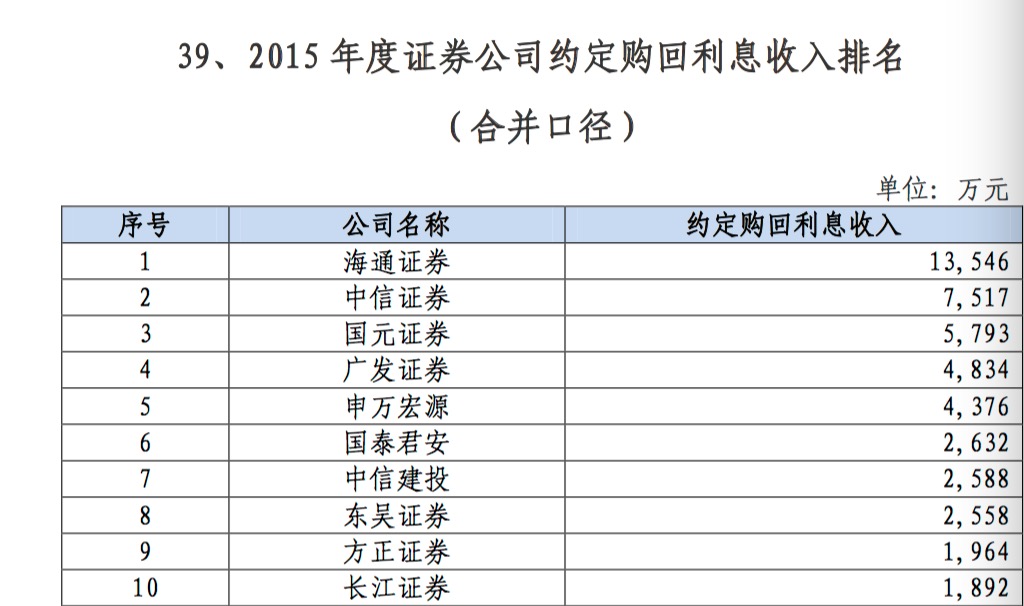 39、2015 年度证券公司约定购回利息收入排名

（合并口径）

单位：万元

| 序号 | 公司名称 | 约定购回利息收入 |
|---|---|---|
| 1 | 海通证券 | 13,546 |
| 2 | 中信证券 | 7,517 |
| 3 | 国元证券 | 5,793 |
| 4 | 广发证券 | 4,834 |
| 5 | 申万宏源 | 4,376 |
| 6 | 国泰君安 | 2,632 |
| 7 | 中信建投 | 2,588 |
| 8 | 东吴证券 | 2,558 |
| 9 | 方正证券 | 1,964 |
| 10 | 长江证券 | 1,892 |